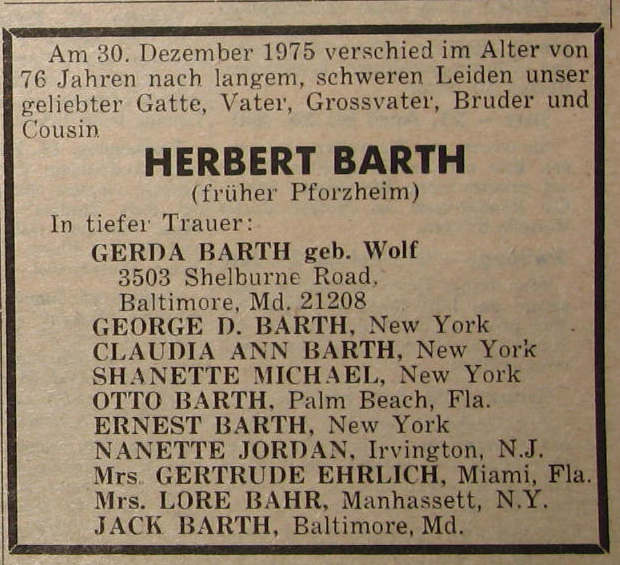 Am 30. Dezember 1975 verschied im Alter von 76 Jahren nach langem, schweren Leiden unser geliebter Gatte, Vater, Grossvater, Bruder und Cousin

HERBERT BARTH
(früher Pforzheim)

In tiefer Trauer:
GERDA BARTH geb. Wolf
3503 Shelburne Road,
Baltimore, Md. 21208
GEORGE D. BARTH, New York
CLAUDIA ANN BARTH, New York
SHANETTE MICHAEL, New York
OTTO BARTH, Palm Beach, Fla.
ERNEST BARTH, New York
NANETTE JORDAN, Irvington, N.J.
Mrs. GERTRUDE EHRLICH, Miami, Fla.
Mrs. LORE BAHR, Manhassett, N.Y.
JACK BARTH, Baltimore, Md.